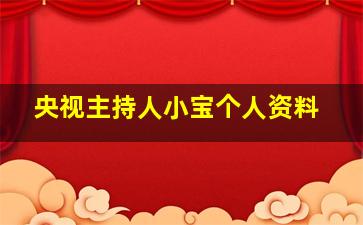 央视主持人小宝个人资料